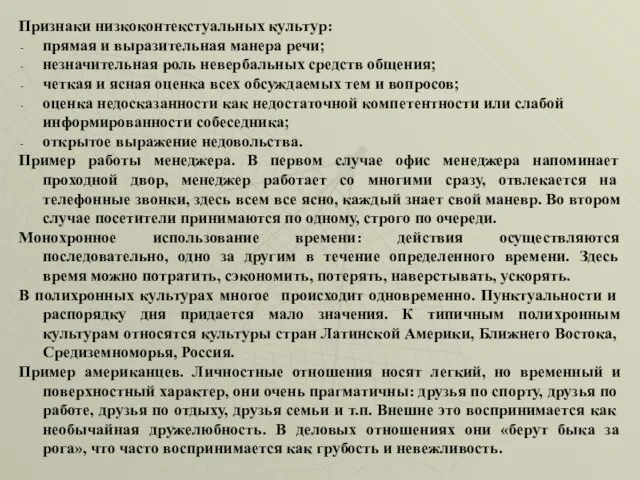 Признаки низкоконтекстуальных культур:
- прямая и выразительная манера речи;
- незначительная роль невербальных средств общения;
- четкая и ясная оценка всех обсуждаемых тем и вопросов;
- оценка недосказанности как недостаточной компетентности или слабой информированности собеседника;
- открытое выражение недовольства.

Пример работы менеджера. В первом случае офис менеджера напоминает проходной двор, менеджер работает со многими сразу, отвлекается на телефонные звонки, здесь всем все ясно, каждый знает свой маневр. Во втором случае посетители принимаются по одному, строго по очереди.

Монохронное использование времени: действия осуществляются последовательно, одно за другим в течение определенного времени. Здесь время можно потратить, сэкономить, потерять, наверстывать, ускорять.

В полихронных культурах многое происходит одновременно. Пунктуальности и распорядку дня придается мало значения. К типичным полихронным культурам относятся культуры стран Латинской Америки, Ближнего Востока, Средиземноморья, Россия.

Пример американцев. Личностные отношения носят легкий, но временный и поверхностный характер, они очень прагматичны: друзья по спорту, друзья по работе, друзья по отдыху, друзья семьи и т.п. Внешне это воспринимается как необычайная дружелюбность. В деловых отношениях они «берут быка за рога», что часто воспринимается как грубость и невежливость.